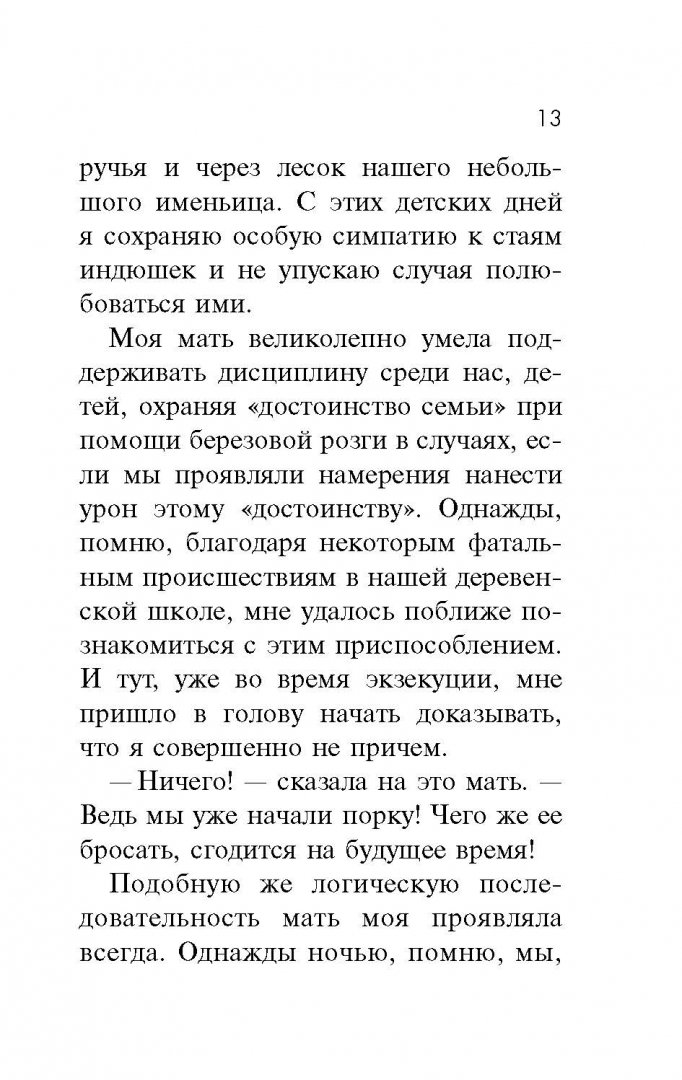 13

ручья и через лесок нашего небольшого именьица. С этих детских дней я сохраняю особую симпатию к стаям индюшек и не упускаю случая полюбоваться ими.

Моя мать великолепно умела поддерживать дисциплину среди нас, детей, охраняя «достоинство семьи» при помощи березовой розги в случаях, если мы проявляли намерения нанести урон этому «достоинству». Однажды, помню, благодаря некоторым фатальным происшествиям в нашей деревенской школе, мне удалось поближе познакомиться с этим приспособлением. И тут, уже во время экзекуции, мне пришло в голову начать доказывать, что я совершенно не причем.

— Ничего! — сказала на это мать. — Ведь мы уже начали порку! Чего же ее бросать, сгодится на будущее время!

Подобную же логическую последовательность мать моя проявляла всегда. Однажды ночью, помню, мы,